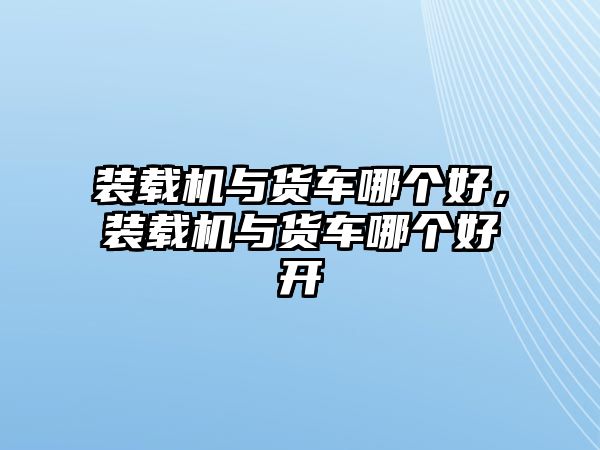 装载机与货车哪个好，装载机与货车哪个好开